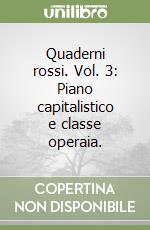 unilibro

Quaderni rossi. Vol. 3: Piano capitalistico e classe operaia.

COPERTINA NON DISPONIBILE